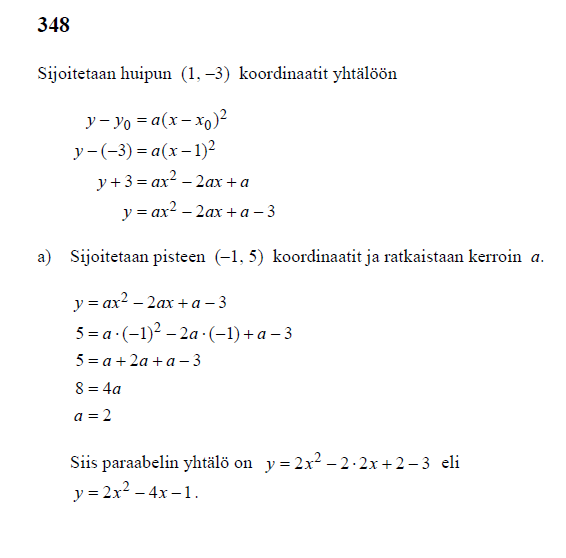 348

Sijoitetaan huipun $(1, -3)$ koordinaatit yhtälöön

$y - y_0 = a(x - x_0)^2$
$y - (-3) = a(x - 1)^2$
$y + 3 = ax^2 - 2ax + a$
$y = ax^2 - 2ax + a - 3$

a) Sijoitetaan pisteen $(-1, 5)$ koordinaatit ja ratkaistaan kerroin $a$.

$y = ax^2 - 2ax + a - 3$
$5 = a \cdot (-1)^2 - 2a \cdot (-1) + a - 3$
$5 = a + 2a + a - 3$
$8 = 4a$
$a = 2$

Siis paraabelin yhtälö on $y = 2x^2 - 2 \cdot 2x + 2 - 3$ eli $y = 2x^2 - 4x - 1$.